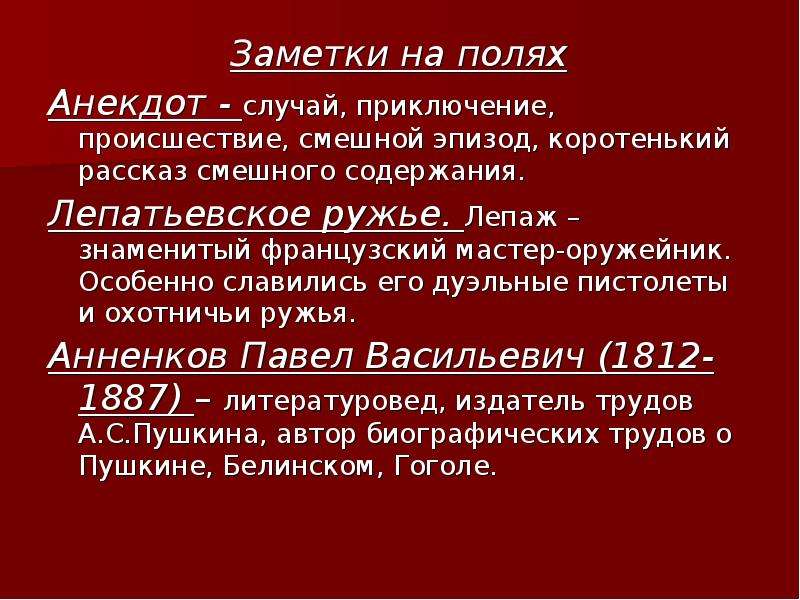 Заметки на полях

Анекдот - случай, приключение, происшествие, смешной эпизод, коротенький рассказ смешного содержания.

Лепатьевское ружье. Лепаж – знаменитый французский мастер-оружейник. Особенно славились его дуэльные пистолеты и охотничьи ружья.

Анненков Павел Васильевич (1812-1887) – литературовед, издатель трудов А.С.Пушкина, автор биографических трудов о Пушкине, Белинском, Гоголе.